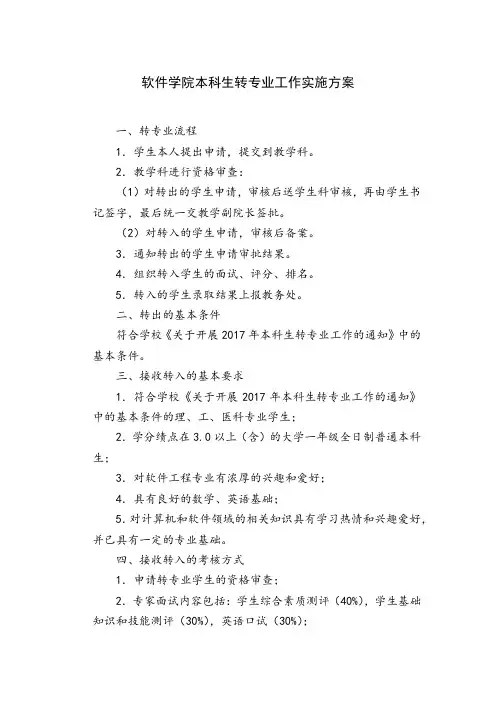 软件学院本科生转专业工作实施方案

一、转专业流程

1. 学生本人提出申请，提交到教学科。

2. 教学科进行资格审查：

（1）对转出的学生申请，审核后送学生科审核，再由学生书记签字，最后统一交教学副院长签批。

（2）对转入的学生申请，审核后备案。

3. 通知转出的学生申请审批结果。

4. 组织转入学生的面试、评分、排名。

5. 转入的学生录取结果上报教务处。

二、转出的基本条件

符合学校《关于开展 2017 年本科生转专业工作的通知》中的基本条件。

三、接收转入的基本要求

1. 符合学校《关于开展 2017 年本科生转专业工作的通知》中的基本条件的理、工、医科专业学生；

2. 学分绩点在 3.0 以上（含）的大学一年级全日制普通本科生；

3. 对软件工程专业有浓厚的兴趣和爱好；

4. 具有良好的数学、英语基础；

5. 对计算机和软件领域的相关知识具有学习热情和兴趣爱好，并已具有一定的专业基础。

四、接收转入的考核方式

1. 申请转专业学生的资格审查；

2. 专家面试内容包括：学生综合素质测评（40%），学生基础知识和技能测评（30%），英语口试（30%）；